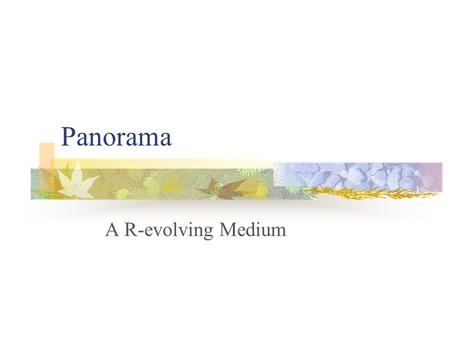 Panorama

A R-evolving Medium